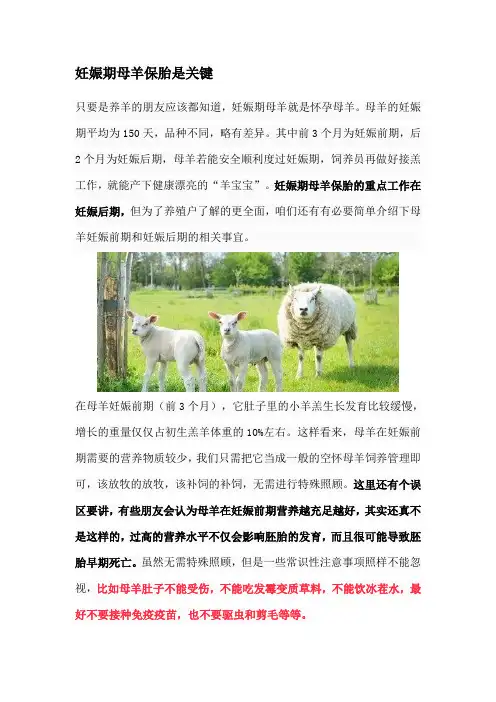 妊娠期母羊保胎是关键

只要是养羊的朋友应该都知道，妊娠期母羊就是怀孕母羊。母羊的妊娠期平均为 150 天，品种不同，略有差异。其中前 3 个月为妊娠前期，后 2 个月为妊娠后期，母羊若能安全顺利度过妊娠期，饲养员再做好接羔工作，就能产下健康漂亮的“羊宝宝”。妊娠期母羊保胎的重点工作在妊娠后期，但为了养殖户了解的更全面，咱们还有有必要简单介绍下母羊妊娠前期和妊娠后期的相关事宜。

在母羊妊娠前期（前 3 个月），它肚子里的小羊羔生长发育比较缓慢，增长的重量仅仅占初生羔羊体重的 10%左右。这样看来，母羊在妊娠前期需要的营养物质较少，我们只需把它当成一般的空怀母羊饲养管理即可，该放牧的放牧，该补饲的补饲，无需进行特殊照顾。这里还有个误区要讲，有些朋友会认为母羊在妊娠前期营养越充足越好，其实还真不是这样的，过高的营养水平不仅会影响胚胎的发育，而且很可能导致胚胎早期死亡。虽然无需特殊照顾，但是一些常识性注意事项照样不能忽视，比如母羊肚子不能受伤，不能吃发霉变质草料，不能饮冰茬水，最好不要接种免疫疫苗，也不要驱虫和剪毛等等。